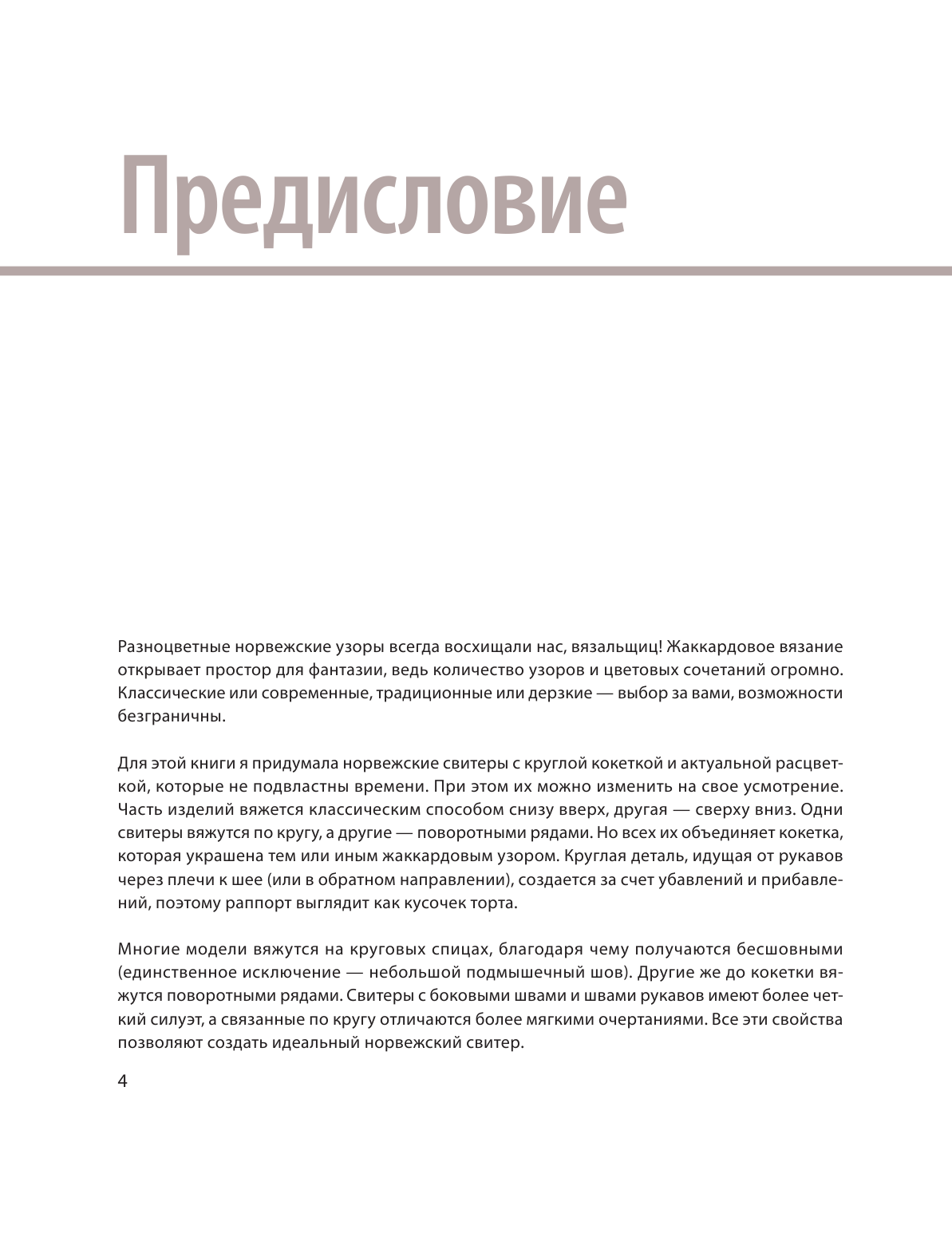 Предисловие

Разноцветные норвежские узоры всегда восхищали нас, вязальщиц! Жаккардовое вязание открывает простор для фантазии, ведь количество узоров и цветовых сочетаний огромно. Классические или современные, традиционные или дерзкие — выбор за вами, возможности безграничны.

Для этой книги я придумала норвежские свитеры с круглой кокеткой и актуальной расцветкой, которые не подвластны времени. При этом их можно изменить на свое усмотрение. Часть изделий вяжется классическим способом снизу вверх, другая — сверху вниз. Одни свитеры вяжутся по кругу, а другие — поворотными рядами. Но всех их объединяет кокетка, которая украшена тем или иным жаккардовым узором. Круглая деталь, идущая от рукавов через плечи к шее (или в обратном направлении), создается за счет убавлений и прибавлений, поэтому раппорт выглядит как кусочек торта.

Многие модели вяжутся на круговых спицах, благодаря чему получаются бесшовными (единственное исключение — небольшой подмышечный шов). Другие же до кокетки вяжутся поворотными рядами. Свитеры с боковыми швами и швами рукавов имеют более четкий силуэт, а связанные по кругу отличаются более мягкими очертаниями. Все эти свойства позволяют создать идеальный норвежский свитер.

4